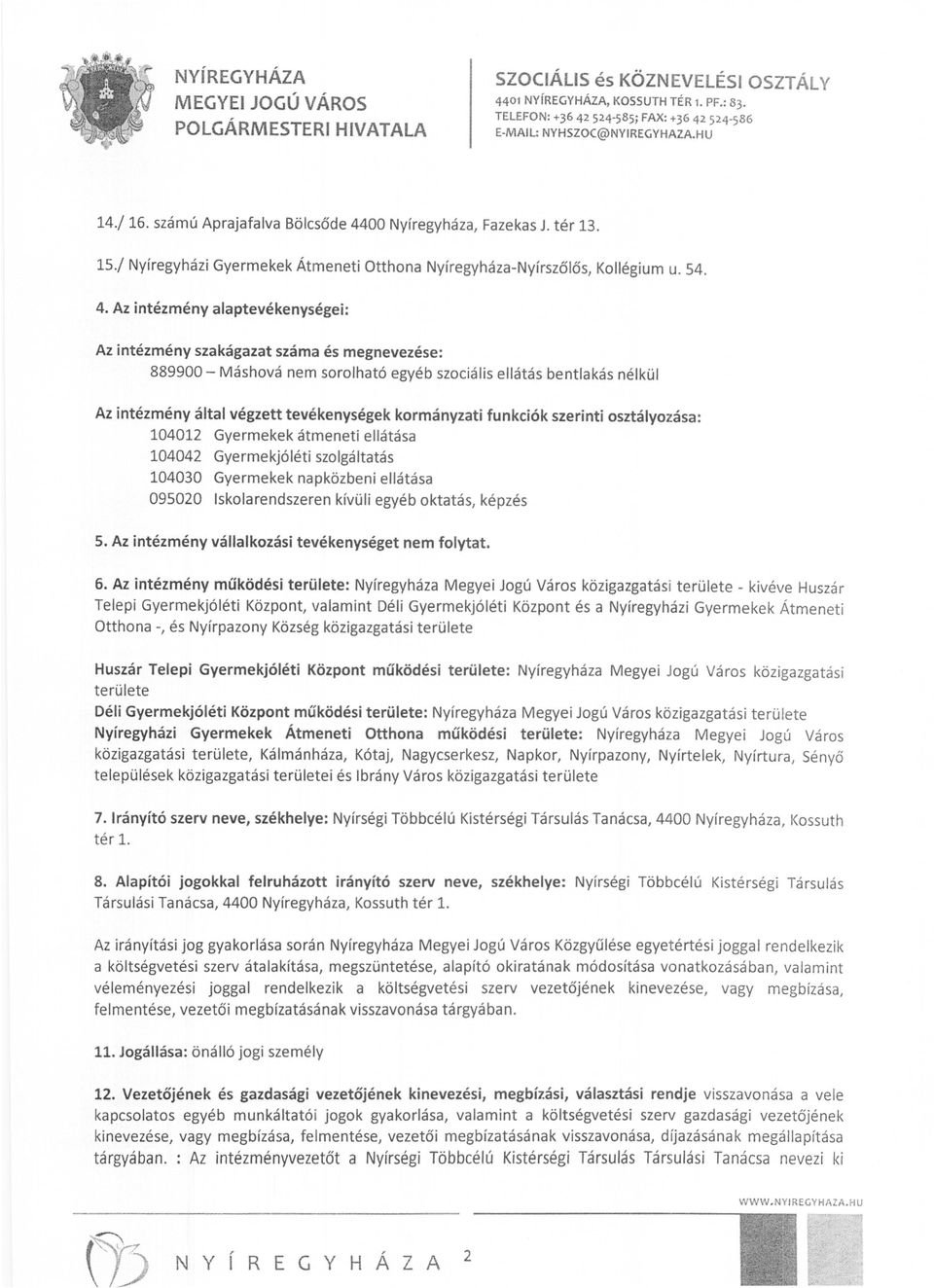 NYÍREGYHÁZA
MEGYEI JOGÚ VÁROS
POLGÁRMESTERI HIVATALA

SZOCIÁLIS és KÖZNEVELÉSI OSZTÁLY
4401 NYÍREGYHÁZA, KOSSUTH TÉR 1. PF.: 83.
TELEFON: +36 42 524-585; FAX: +36 42 524-586
E-MAIL: NYHSZOC@NYIREGYHAZA.HU

14./ 16. számú Aprajafalva Bölcsőde 4400 Nyíregyháza, Fazekas J. tér 13.

15./ Nyíregyházi Gyermekek Átmeneti Otthona Nyíregyháza-Nyírszőlős, Kollégium u. 54.

4. Az intézmény alaptevékenységei:

Az intézmény szakágazat száma és megnevezése:
889900 – Máshová nem sorolható egyéb szociális ellátás bentlakás nélkül

Az intézmény által végzett tevékenységek kormányzati funkciók szerinti osztályozása:
104012 Gyermekek átmeneti ellátása
104042 Gyermekjóléti szolgáltatás
104030 Gyermekek napközbeni ellátása
095020 Iskolarendszeren kívüli egyéb oktatás, képzés

5. Az intézmény vállalkozási tevékenységet nem folytat.

6. Az intézmény működési területe: Nyíregyháza Megyei Jogú Város közigazgatási területe - kivéve Huszár Telepi Gyermekjóléti Központ, valamint Déli Gyermekjóléti Központ és a Nyíregyházi Gyermekek Átmeneti Otthona -, és Nyírpazony Község közigazgatási területe

Huszár Telepi Gyermekjóléti Központ működési területe: Nyíregyháza Megyei Jogú Város közigazgatási területe
Déli Gyermekjóléti Központ működési területe: Nyíregyháza Megyei Jogú Város közigazgatási területe
Nyíregyházi Gyermekek Átmeneti Otthona működési területe: Nyíregyháza Megyei Jogú Város közigazgatási területe, Kálmánháza, Kótaj, Nagycserkesz, Napkor, Nyírpazony, Nyírtelek, Nyírtura, Sényő települések közigazgatási területei és Ibrány Város közigazgatási területe

7. Irányító szerv neve, székhelye: Nyírségi Többcélú Kistérségi Társulás Tanácsa, 4400 Nyíregyháza, Kossuth tér 1.

8. Alapítói jogokkal felruházott irányító szerv neve, székhelye: Nyírségi Többcélú Kistérségi Társulás Társulási Tanácsa, 4400 Nyíregyháza, Kossuth tér 1.

Az irányítási jog gyakorlása során Nyíregyháza Megyei Jogú Város Közgyűlése egyetértési joggal rendelkezik a költségvetési szerv átalakítása, megszüntetése, alapító okiratának módosítása vonatkozásában, valamint véleményezési joggal rendelkezik a költségvetési szerv vezetőjének kinevezése, vagy megbízása, felmentése, vezetői megbízatásának visszavonása tárgyában.

11. Jogállása: önálló jogi személy

12. Vezetőjének és gazdasági vezetőjének kinevezési, megbízási, választási rendje visszavonása a vele kapcsolatos egyéb munkáltatói jogok gyakorlása, valamint a költségvetési szerv gazdasági vezetőjének kinevezése, vagy megbízása, felmentése, vezetői megbízatásának visszavonása, díjazásának megállapítása tárgyában. : Az intézményvezetőt a Nyírségi Többcélú Kistérségi Társulás Társulási Tanácsa nevezi ki

WWW.NYIREGYHAZA.HU

NYÍREGYHÁZA 2